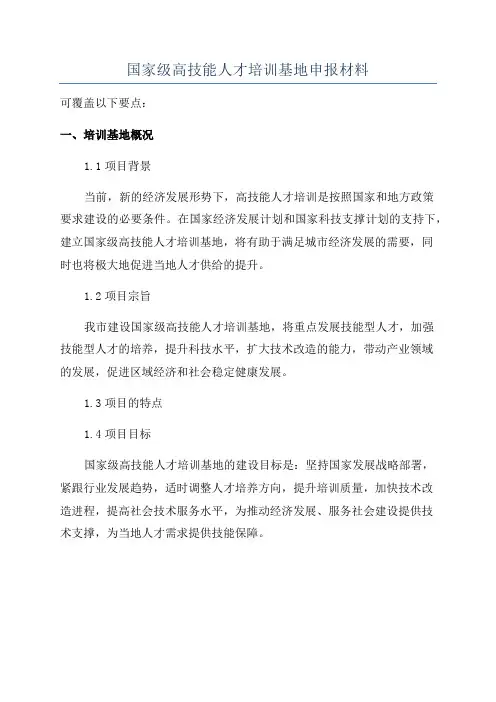 国家级高技能人才培训基地申报材料

可覆盖以下要点：

一、培训基地概况

1.1 项目背景

当前，新的经济发展形势下，高技能人才培训是按照国家和地方政策要求建设的必要条件。在国家经济发展计划和国家科技支撑计划的支持下，建立国家级高技能人才培训基地，将有助于满足城市经济发展的需要，同时也将极大地促进当地人才供给的提升。

1.2 项目宗旨

我市建设国家级高技能人才培训基地，将重点发展技能型人才，加强技能型人才的培养，提升科技水平，扩大技术改造的能力，带动产业领域的发展，促进区域经济和社会稳定健康发展。

1.3 项目的特点

1.4 项目目标

国家级高技能人才培训基地的建设目标是：坚持国家发展战略部署，紧跟行业发展趋势，适时调整人才培养方向，提升培训质量，加快技术改造进程，提高社会技术服务水平，为推动经济发展、服务社会建设提供技术支撑，为当地人才需求提供技能保障。